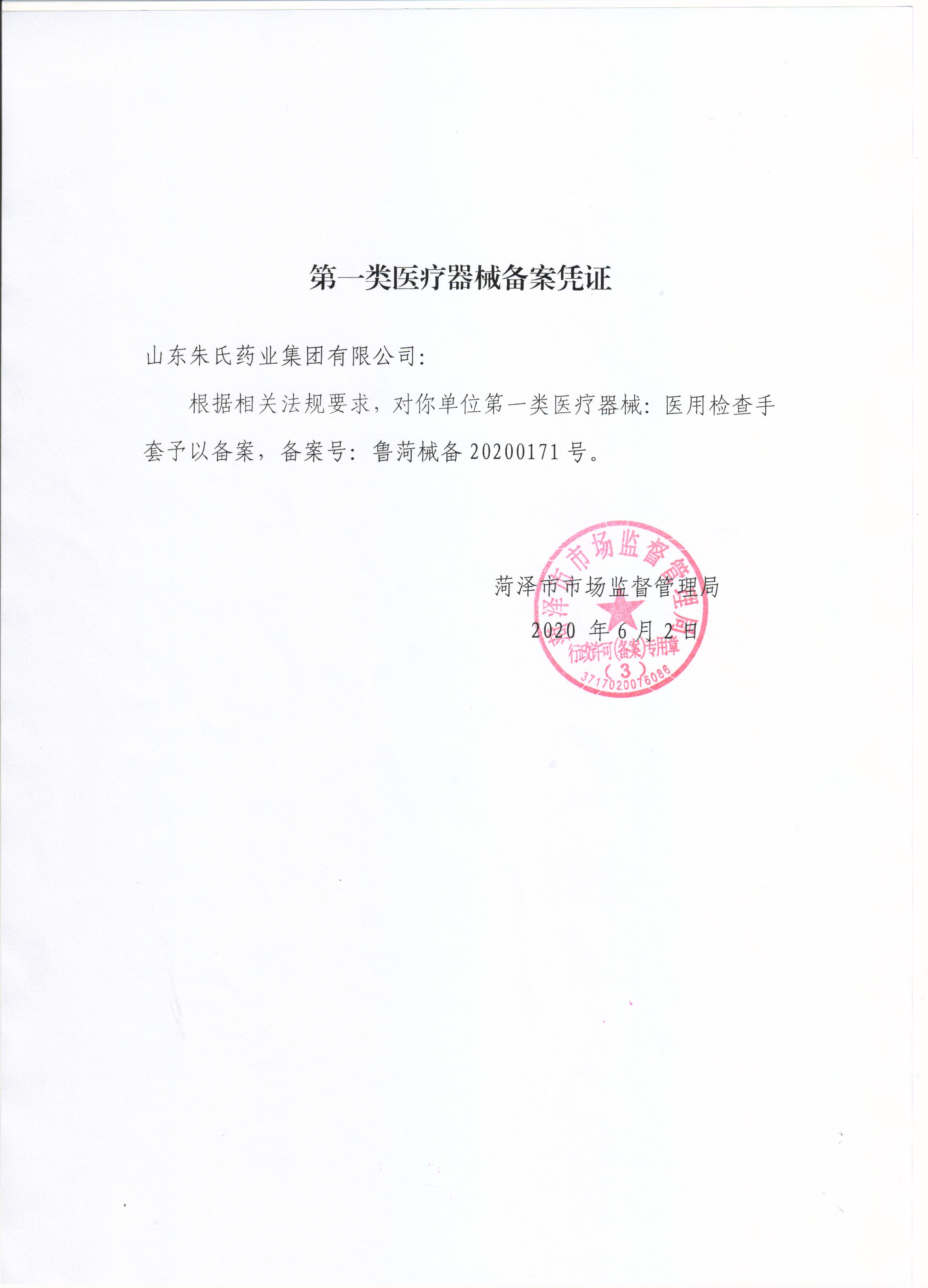 第一类医疗器械备案凭证

山东朱氏药业集团有限公司:

根据相关法规要求，对你单位第一类医疗器械：医用检查手套予以备案，备案号：鲁菏械备 20200171 号。

菏泽市市场监督管理局
2020 年 6 月 2 日

菏泽市市场监督管理局
行政许可(备案)专用章
(3)
3717020076086